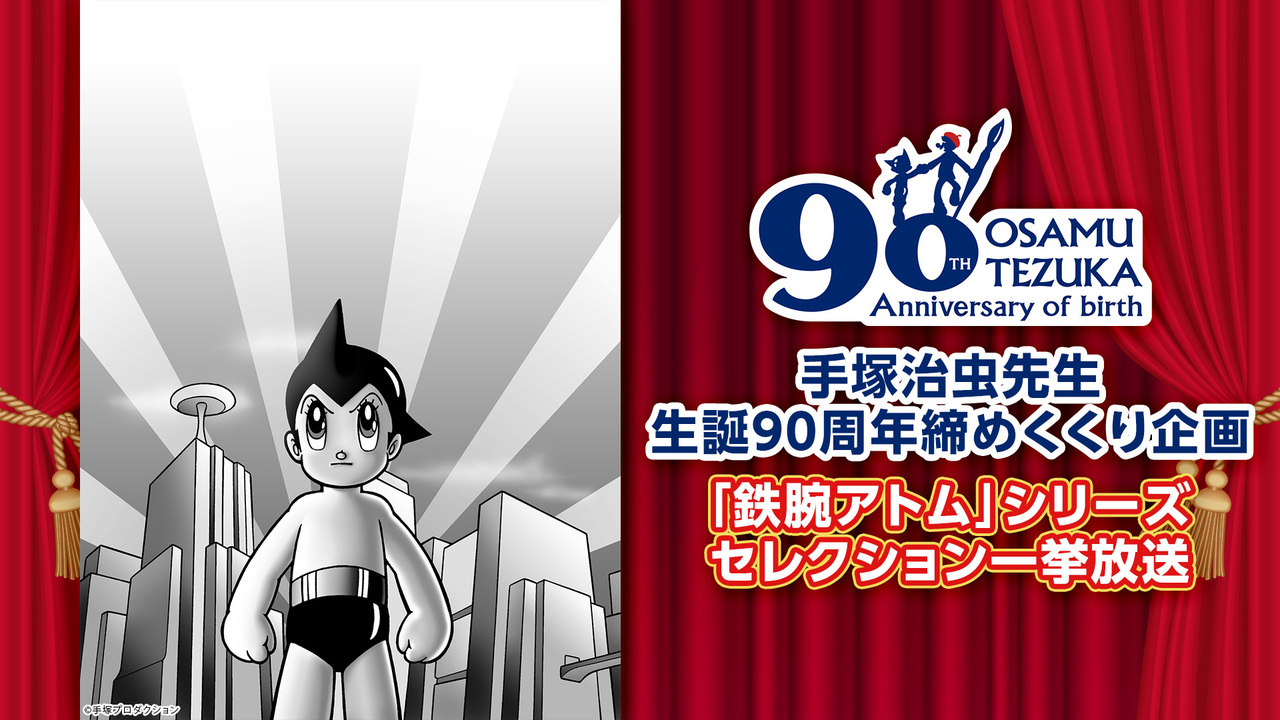 90TH OSAMU TEZUKA
Anniversary of birth

手塚治虫先生
生誕90周年締めくくり企画

「鉄腕アトム」シリーズ
セレクション一挙放送

©手塚プロダクション